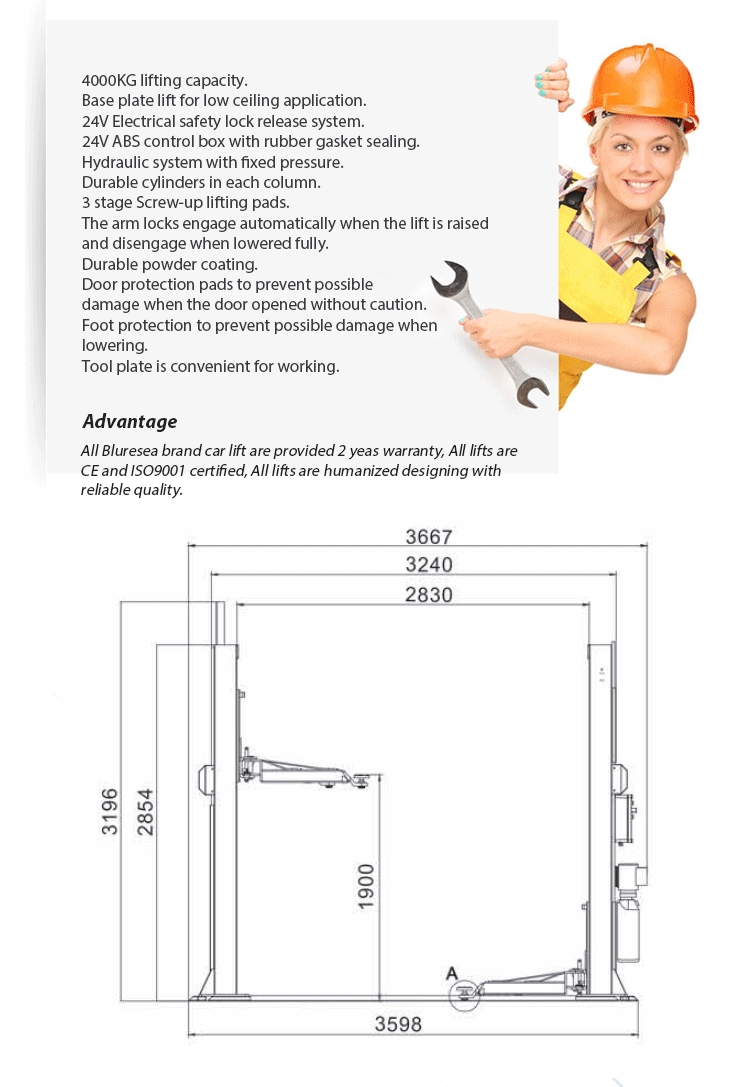 4000KG lifting capacity.
Base plate lift for low ceiling application.
24V Electrical safety lock release system.
24V ABS control box with rubber gasket sealing.
Hydraulic system with fixed pressure.
Durable cylinders in each column.
3 stage Screw-up lifting pads.
The arm locks engage automatically when the lift is raised and disengage when lowered fully.
Durable powder coating.
Door protection pads to prevent possible damage when the door opened without caution.
Foot protection to prevent possible damage when lowering.
Tool plate is convenient for working.

Advantage

All Bluresea brand car lift are provided 2 yeas warranty, All lifts are CE and ISO9001 certified, All lifts are humanized designing with reliable quality.

3667
3240
2830
3196
2854
1900
A
3598